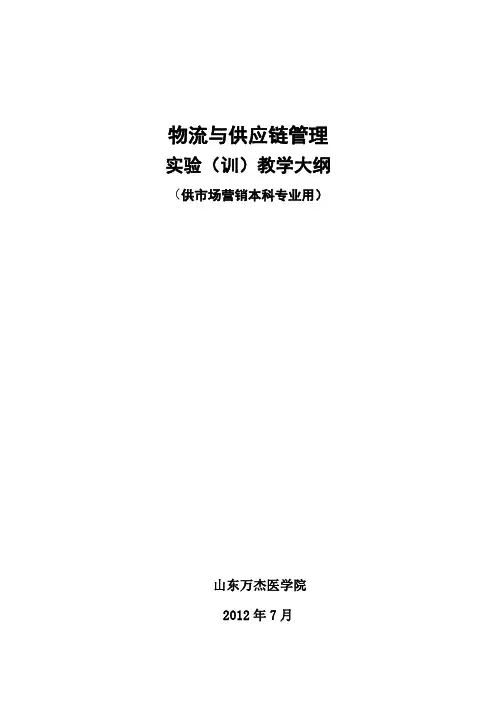 物流与供应链管理

实验（训）教学大纲

（供市场营销本科专业用）

山东万杰医学院

2012年7月